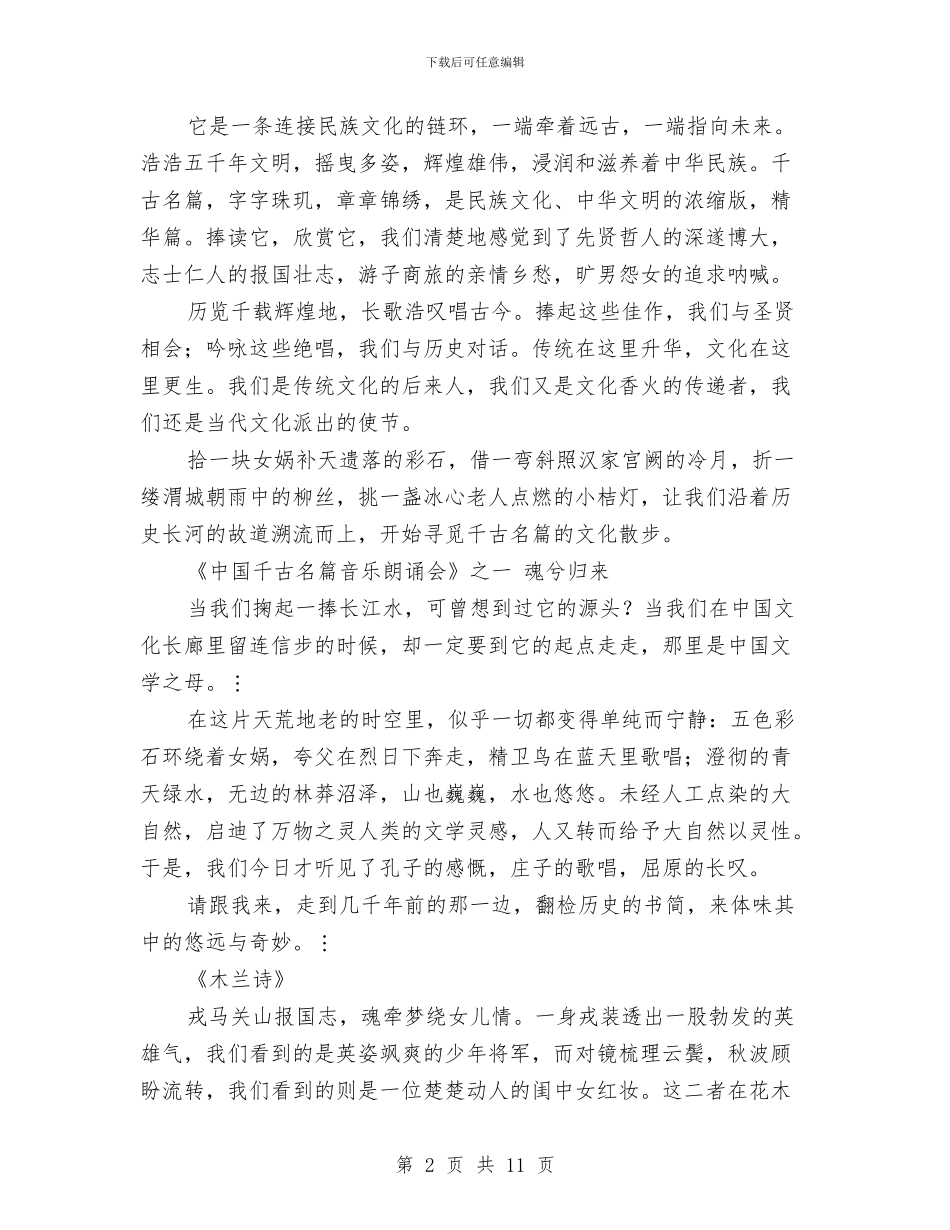 下载后可任意编辑

它是一条连接民族文化的链环，一端牵着远古，一端指向未来。浩浩五千年文明，摇曳多姿，辉煌雄伟，浸润和滋养着中华民族。千古名篇，字字珠玑，章章锦绣，是民族文化、中华文明的浓缩版，精华篇。捧读它，欣赏它，我们清楚地感觉到了先贤哲人的深邃博大，志士仁人的报国壮志，游子商旅的亲情乡愁，旷男怨女的追求呐喊。

历览千载辉煌地，长歌浩叹唱古今。捧起这些佳作，我们与圣贤相会；吟咏这些绝唱，我们与历史对话。传统在这里升华，文化在这里更生。我们是传统文化的后来人，我们又是文化香火的传递者，我们还是当代文化派出的使节。

拾一块女娲补天遗落的彩石，借一弯斜照汉家宫阙的冷月，折一缕渭城朝雨中的柳丝，挑一盏冰心老人点燃的小桔灯，让我们沿着历史长河的故道溯流而上，开始寻觅千古名篇的文化散步。

《中国千古名篇音乐朗诵会》之一 魂兮归来

当我们掬起一捧长江水，可曾想到过它的源头？当我们在中国文化长廊里留连信步的时候，却一定要到它的起点走走，那里是中国文学之母。⋮

在这片天荒地老的时空里，似乎一切都变得单纯而宁静：五色彩石环绕着女娲，夸父在烈日下奔走，精卫鸟在蓝天里歌唱；澄彻的青天绿水，无边的林莽沼泽，山也巍巍，水也悠悠。未经人工点染的大自然，启迪了万物之灵人类的文学灵感，人又转而给予大自然以灵性。于是，我们今日才听见了孔子的感慨，庄子的歌唱，屈原的长叹。

请跟我来，走到几千年前的那一边，翻检历史的书简，来体味其中的悠远与奇妙。⋮

《木兰诗》

戎马关山报国志，魂牵梦绕女儿情。一身戎装透出一股勃发的英雄气，我们看到的是英姿飒爽的少年将军，而对镜梳理云鬓，秋波顾盼流转，我们看到的则是一位楚楚动人的闺中女红妆。这二者在花木

第 2 页 共 11 页